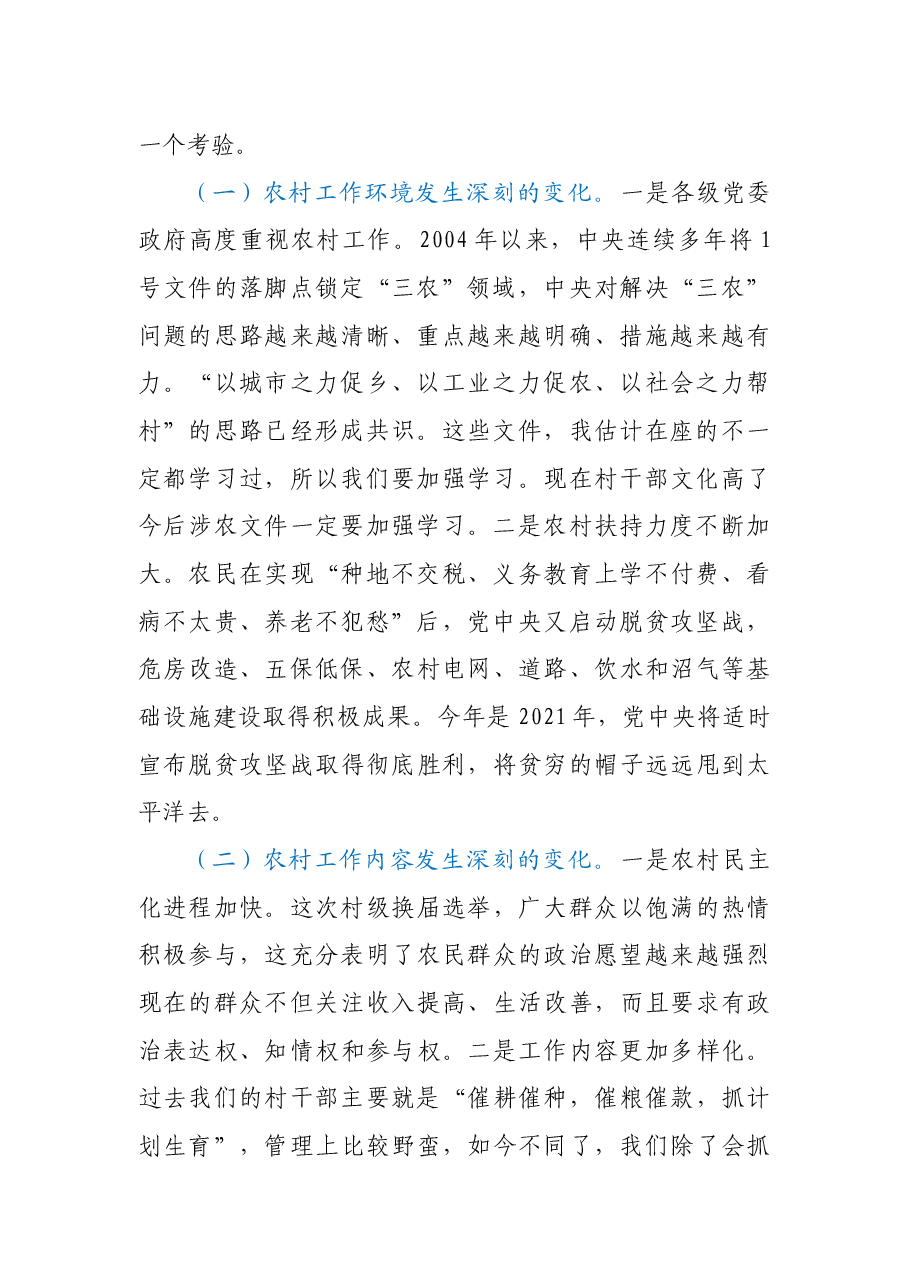 一个考验。

（一）农村工作环境发生深刻的变化。一是各级党委政府高度重视农村工作。2004年以来，中央连续多年将1号文件的落脚点锁定“三农”领域，中央对解决“三农”问题的思路越来越清晰、重点越来越明确、措施越来越有力。“以城市之力促乡、以工业之力促农、以社会之力帮村”的思路已经形成共识。这些文件，我估计在座的不一定都学习过，所以我们要加强学习。现在村干部文化高了今后涉农文件一定要加强学习。二是农村扶持力度不断加大。农民在实现“种地不交税、义务教育上学不付费、看病不太贵、养老不犯愁”后，党中央又启动脱贫攻坚战，危房改造、五保低保、农村电网、道路、饮水和沼气等基础设施建设取得积极成果。今年是2021年，党中央将适时宣布脱贫攻坚战取得彻底胜利，将贫穷的帽子远远甩到太平洋去。

（二）农村工作内容发生深刻的变化。一是农村民主化进程加快。这次村级换届选举，广大群众以饱满的热情积极参与，这充分表明了农民群众的政治愿望越来越强烈现在的群众不但关注收入提高、生活改善，而且要求有政治表达权、知情权和参与权。二是工作内容更加多样化。过去我们的村干部主要就是“催耕催种，催粮催款，抓计划生育”，管理上比较野蛮，如今不同了，我们除了会抓